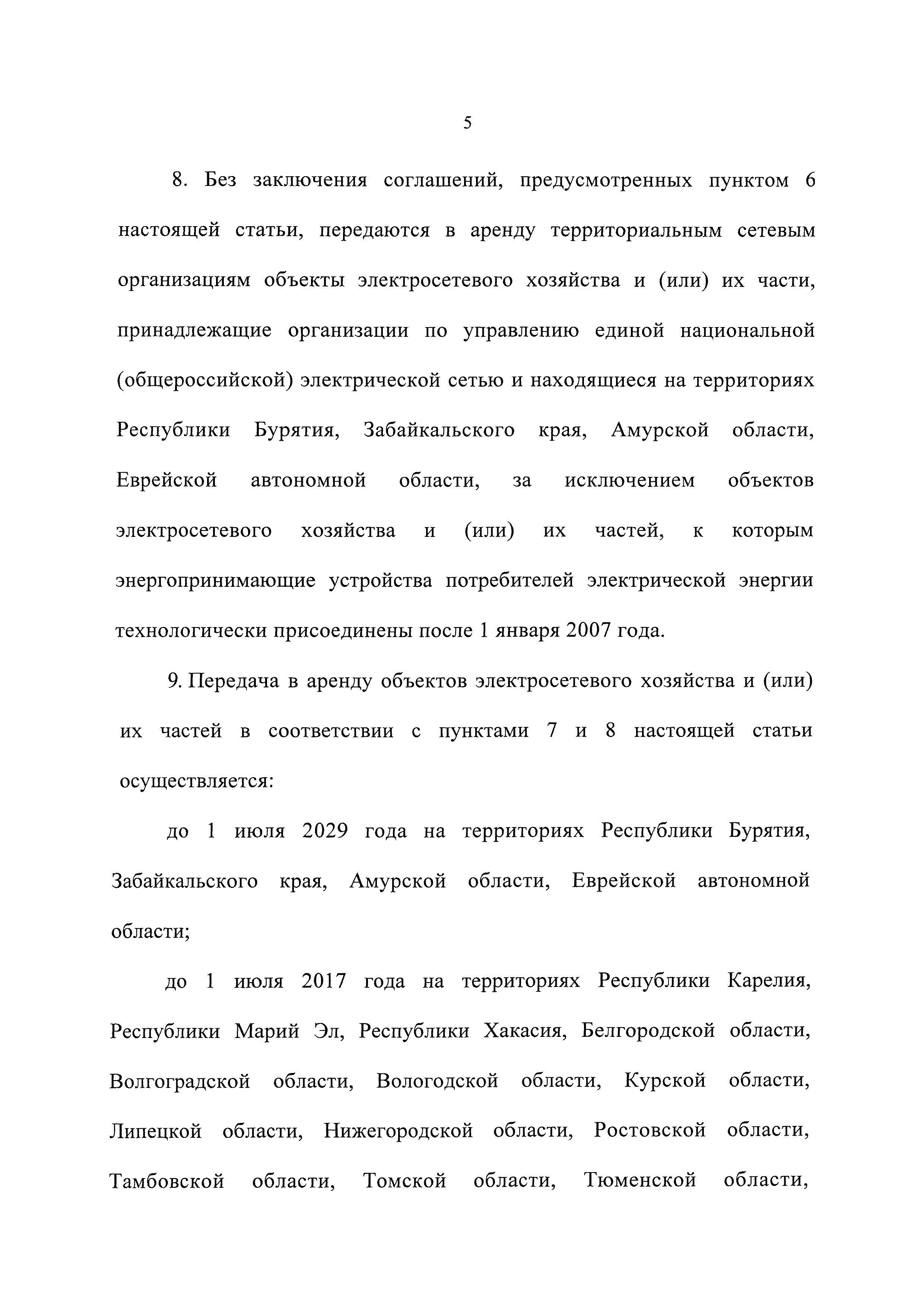 5

8. Без заключения соглашений, предусмотренных пунктом 6 настоящей статьи, передаются в аренду территориальным сетевым организациям объекты электросетевого хозяйства и (или) их части, принадлежащие организации по управлению единой национальной (общероссийской) электрической сетью и находящиеся на территориях Республики Бурятия, Забайкальского края, Амурской области, Еврейской автономной области, за исключением объектов электросетевого хозяйства и (или) их частей, к которым энергопринимающие устройства потребителей электрической энергии технологически присоединены после 1 января 2007 года.

9. Передача в аренду объектов электросетевого хозяйства и (или) их частей в соответствии с пунктами 7 и 8 настоящей статьи осуществляется:

до 1 июля 2029 года на территориях Республики Бурятия, Забайкальского края, Амурской области, Еврейской автономной области;

до 1 июля 2017 года на территориях Республики Карелия, Республики Марий Эл, Республики Хакасия, Белгородской области, Волгоградской области, Вологодской области, Курской области, Липецкой области, Нижегородской области, Ростовской области, Тамбовской области, Томской области, Тюменской области,